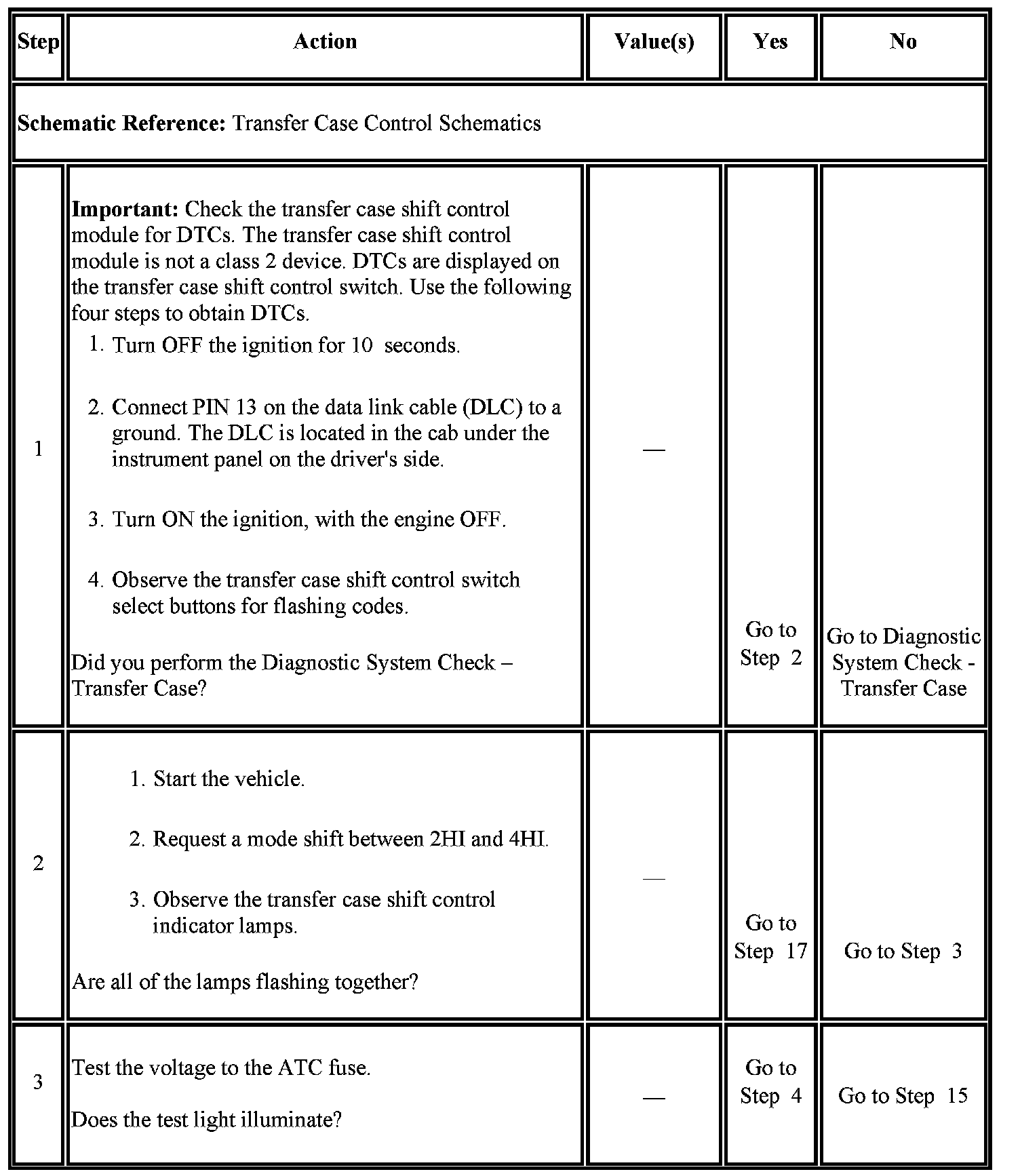 | Step | Action | Value(s) | Yes | No |
|---|---|---|---|---|
| **Schematic Reference:** Transfer Case Control Schematics | | | | |
| 1 | **Important:** Check the transfer case shift control module for DTCs. The transfer case shift control module is not a class 2 device. DTCs are displayed on the transfer case shift control switch. Use the following four steps to obtain DTCs. 1. Turn OFF the ignition for 10 seconds. 2. Connect PIN 13 on the data link cable (DLC) to a ground. The DLC is located in the cab under the instrument panel on the driver's side. 3. Turn ON the ignition, with the engine OFF. 4. Observe the transfer case shift control switch select buttons for flashing codes. Did you perform the Diagnostic System Check – Transfer Case? | — | Go to Step 2 | Go to Diagnostic System Check - Transfer Case |
| 2 | 1. Start the vehicle. 2. Request a mode shift between 2HI and 4HI. 3. Observe the transfer case shift control indicator lamps. Are all of the lamps flashing together? | — | Go to Step 17 | Go to Step 3 |
| 3 | Test the voltage to the ATC fuse. Does the test light illuminate? | — | Go to Step 4 | Go to Step 15 |